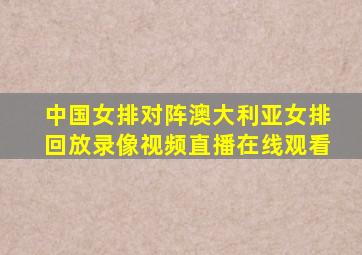 中国女排对阵澳大利亚女排回放录像视频直播在线观看